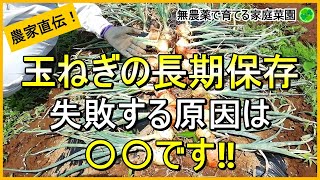 農家直伝！

無農薬で育てる家庭菜園

玉ねぎの長期保存
失敗する原因は
〇〇です!!